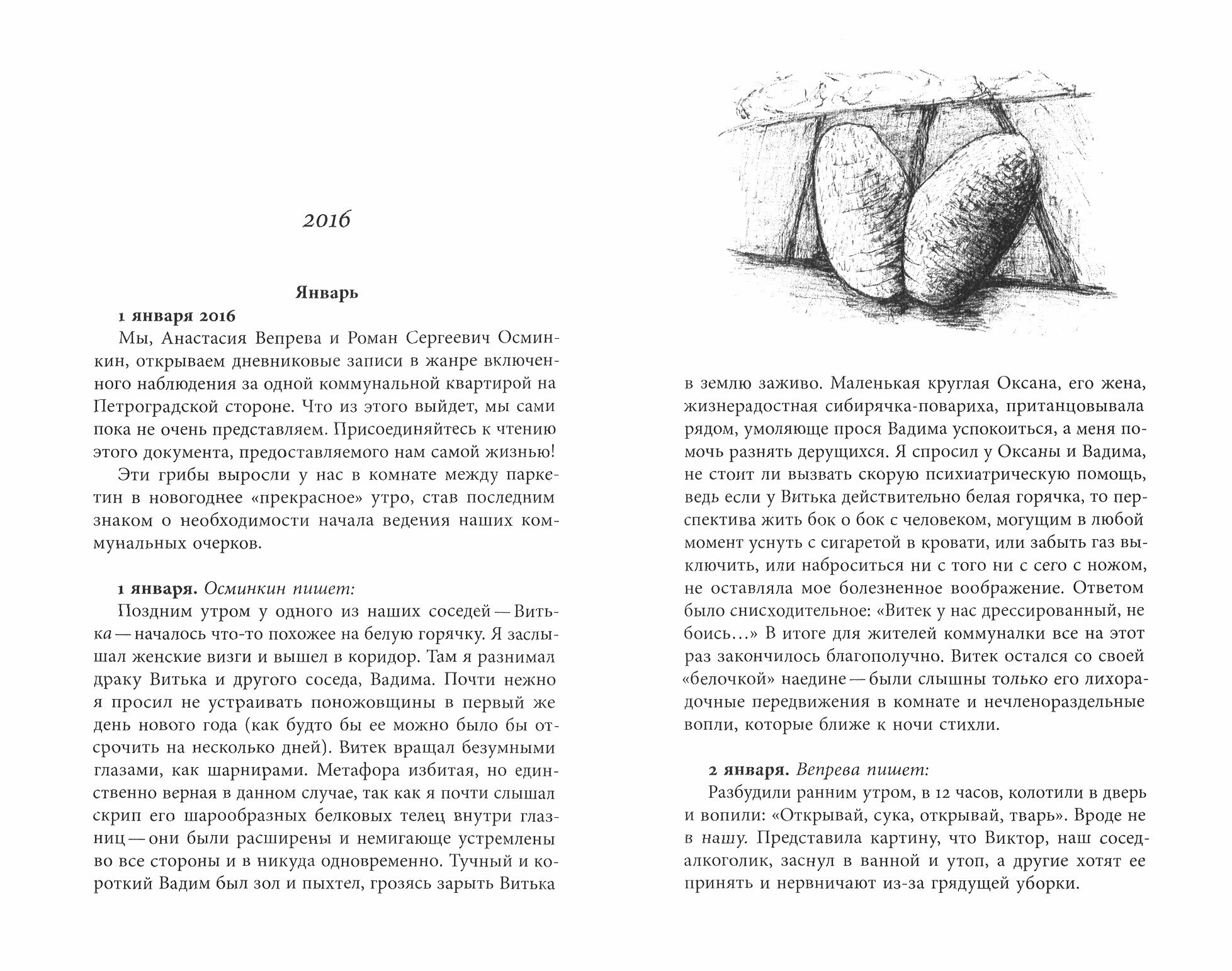 2016

Январь

1 января 2016

Мы, Анастасия Вепрева и Роман Сергеевич Осминкин, открываем дневниковые записи в жанре включенного наблюдения за одной коммунальной квартирой на Петроградской стороне. Что из этого выйдет, мы сами пока не очень представляем. Присоединяйтесь к чтению этого документа, предоставляемого нам самой жизнью!

Эти грибы выросли у нас в комнате между паркетин в новогоднее «прекрасное» утро, став последним знаком о необходимости начала ведения наших коммунальных очерков.

1 января. Осминкин пишет:

Поздним утром у одного из наших соседей — Витька — началось что-то похожее на белую горячку. Я заслышал женские визги и вышел в коридор. Там я разнимал драку Витька и другого соседа, Вадима. Почти нежно я просил не устраивать поножовщины в первый же день нового года (как будто бы ее можно было бы отсрочить на несколько дней). Витек вращал безумными глазами, как шарнирами. Метафора избитая, но единственно верная в данном случае, так как я почти слышал скрип его шарообразных белковых телец внутри глазниц — они были расширены и немигающе устремлены во все стороны и в никуда одновременно. Тучный и короткий Вадим был зол и пыхтел, грозясь зарыть Витька в землю заживо. Маленькая круглая Оксана, его жена, жизнерадостная сибирячка-повариха, пританцовывала рядом, умоляюще прося Вадима успокоиться, а меня помочь разнять дерущихся. Я спросил у Оксаны и Вадима, не стоит ли вызвать скорую психиатрическую помощь, ведь если у Витька действительно белая горячка, то перспектива жить бок о бок с человеком, могущим в любой момент уснуть с сигаретой в кровати, или забыть газ выключить, или наброситься ни с того ни с сего с ножом, не оставляла мое болезненное воображение. Ответом было снисходительное: «Витек у нас дрессированный, не боись…» В итоге для жителей коммуналки все на этот раз закончилось благополучно. Витек остался со своей «белочкой» наедине — были слышны только его лихорадочные передвижения в комнате и нечленораздельные вопли, которые ближе к ночи стихли.

2 января. Вепрева пишет:

Разбудили ранним утром, в 12 часов, колотили в дверь и вопили: «Открывай, сука, открывай, тварь». Вроде не в нашу. Представила картину, что Виктор, наш сосед-алкоголик, заснул в ванной и утоп, а другие хотят ее принять и нервничают из-за грядущей уборки.